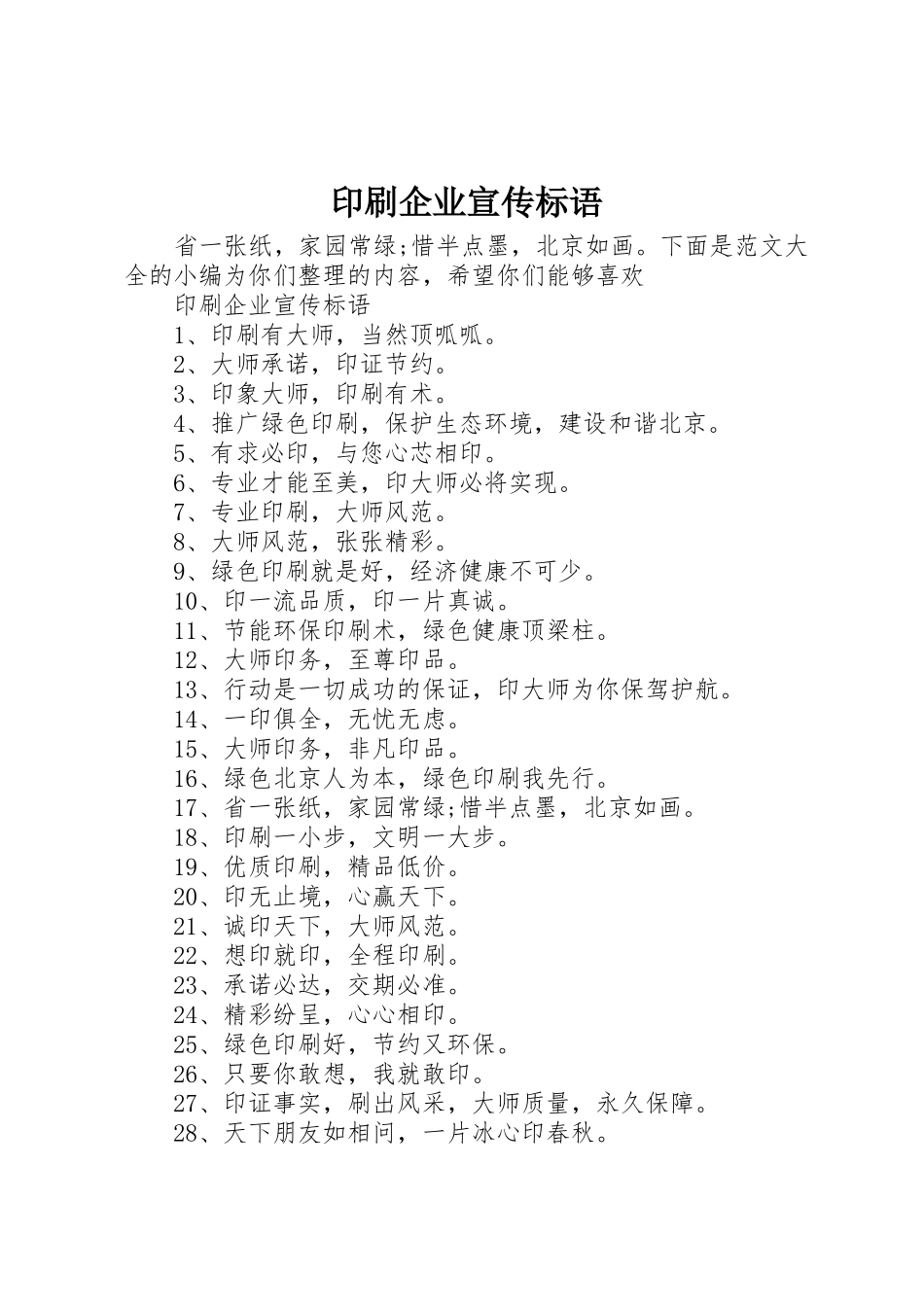 印刷企业宣传标语

省一张纸，家园常绿;惜半点墨，北京如画。下面是范文大全的小编为你们整理的内容，希望你们能够喜欢

印刷企业宣传标语

1、印刷有大师，当然顶呱呱。

2、大师承诺，印证节约。

3、印象大师，印刷有术。

4、推广绿色印刷，保护生态环境，建设和谐北京。

5、有求必印，与您心芯相印。

6、专业才能至美，印大师必将实现。

7、专业印刷，大师风范。

8、大师风范，张张精彩。

9、绿色印刷就是好，经济健康不可少。

10、印一流品质，印一片真诚。

11、节能环保印刷术，绿色健康顶梁柱。

12、大师印务，至尊印品。

13、行动是一切成功的保证，印大师为你保驾护航。

14、一印俱全，无忧无虑。

15、大师印务，非凡印品。

16、绿色北京人为本，绿色印刷我先行。

17、省一张纸，家园常绿;惜半点墨，北京如画。

18、印刷一小步，文明一大步。

19、优质印刷，精品低价。

20、印无止境，心赢天下。

21、诚印天下，大师风范。

22、想印就印，全程印刷。

23、承诺必达，交期必准。

24、精彩纷呈，心心相印。

25、绿色印刷好，节约又环保。

26、只要你敢想，我就敢印。

27、印证事实，刷出风采，大师质量，永久保障。

28、天下朋友如相问，一片冰心印春秋。